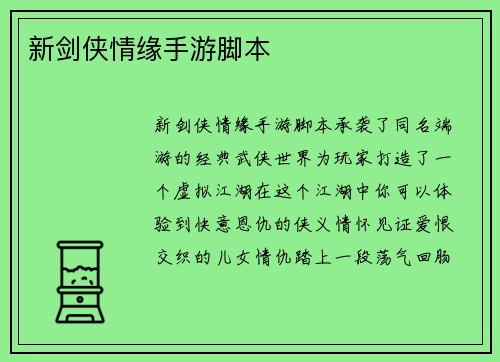 新剑侠情缘手游脚本

新剑侠情缘手游脚本承袭了同名端游的经典武侠世界为玩家打造了一个虚拟江湖在这个江湖中你可以体验到快意恩仇的侠义情怀见证爱恨交织的儿女情仇踏上一段荡气回肠